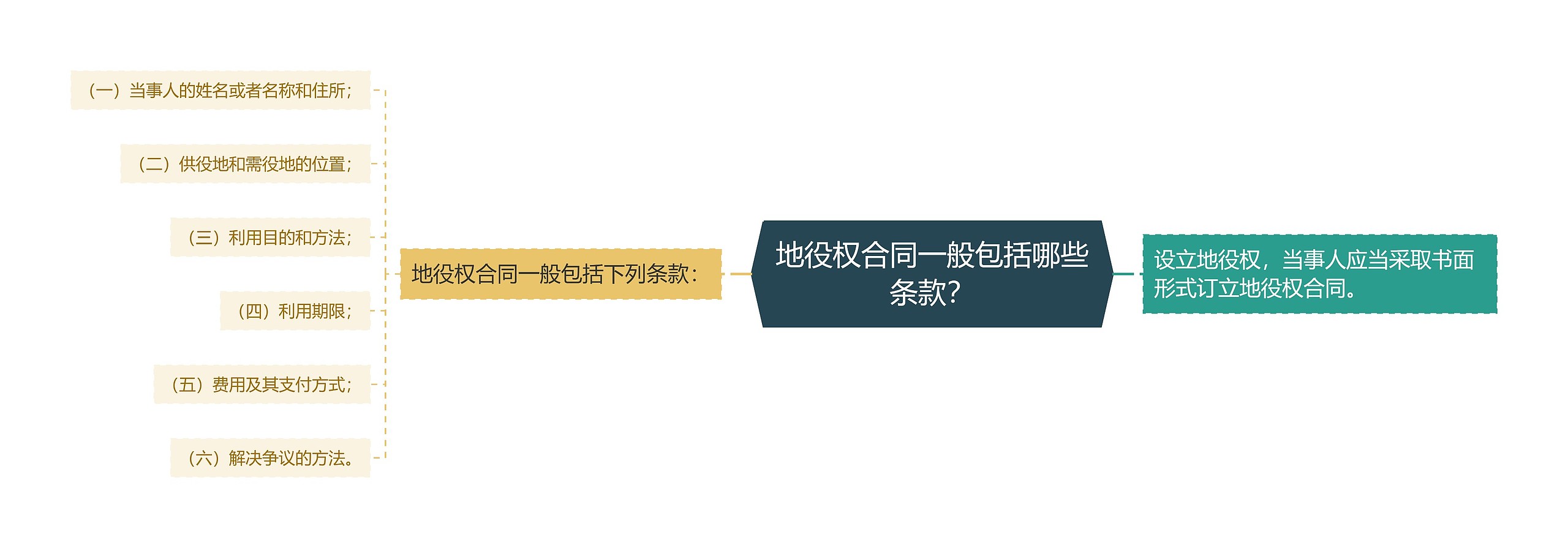 地役权合同一般包括哪些条款?

设立地役权，当事人应当采取书面形式订立地役权合同。

地役权合同一般包括下列条款:

（一）当事人的姓名或者名称和住所;

（二）供役地和需役地的位置;

（三）利用目的和方法;

（四）利用期限;

（五）费用及其支付方式;

（六）解决争议的方法。